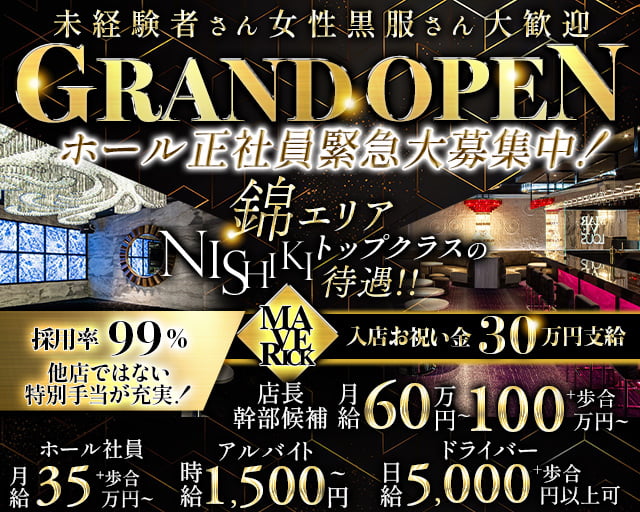 未経験者さん女性黒服さん大歓迎

GRAND OPEN

ホール正社員緊急大募集中！

錦エリア
NISHIKI トップクラスの待遇!!

MAVERICK

採用率 99%
他店ではない特別手当が充実！

入店お祝い金 30万円支給

店長
幹部候補 月給 60万円~100万円~ +歩合

ホール社員
月給 35万円~ +歩合

アルバイト
時給 1,500円~

ドライバー
日給 5,000円以上可 +歩合